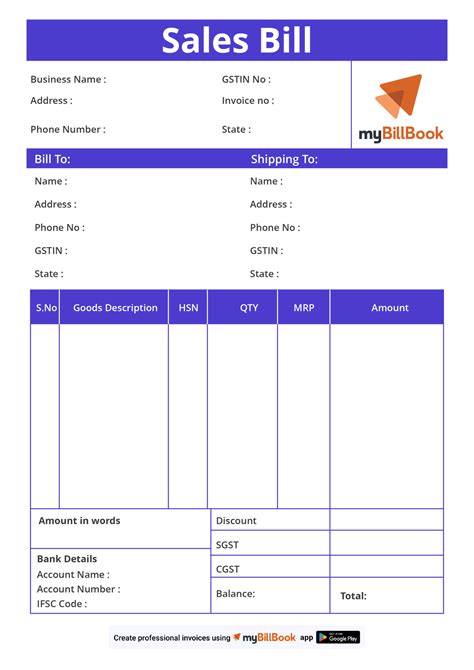 Sales Bill

Business Name :
Address :
Phone Number :

GSTIN No :
Invoice no :
State :

myBillBook

Bill To:
Name :
Address :
Phone No :
GSTIN :
State :

Shipping To:
Name :
Address :
Phone No :
GSTIN :
State :

| S.No | Goods Description | HSN | QTY | MRP | Amount |
|---|---|---|---|---|---|
| | | | | | |

Amount in words

Bank Details
Account Name :
Account Number :
IFSC Code :

| Discount | |
|---|---|
| SGST | |
| CGST | |
| Balance: | Total: |

Create professional invoices using myBillBook app GET IT ON Google Play